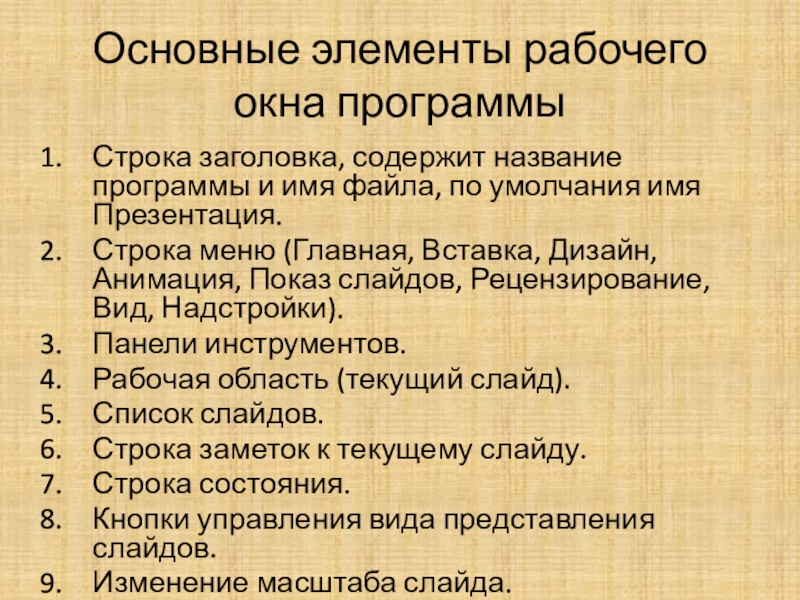 Основные элементы рабочего окна программы

1. Строка заголовка, содержит название программы и имя файла, по умолчания имя Презентация.
2. Строка меню (Главная, Вставка, Дизайн, Анимация, Показ слайдов, Рецензирование, Вид, Надстройки).
3. Панели инструментов.
4. Рабочая область (текущий слайд).
5. Список слайдов.
6. Строка заметок к текущему слайду.
7. Строка состояния.
8. Кнопки управления вида представления слайдов.
9. Изменение масштаба слайда.